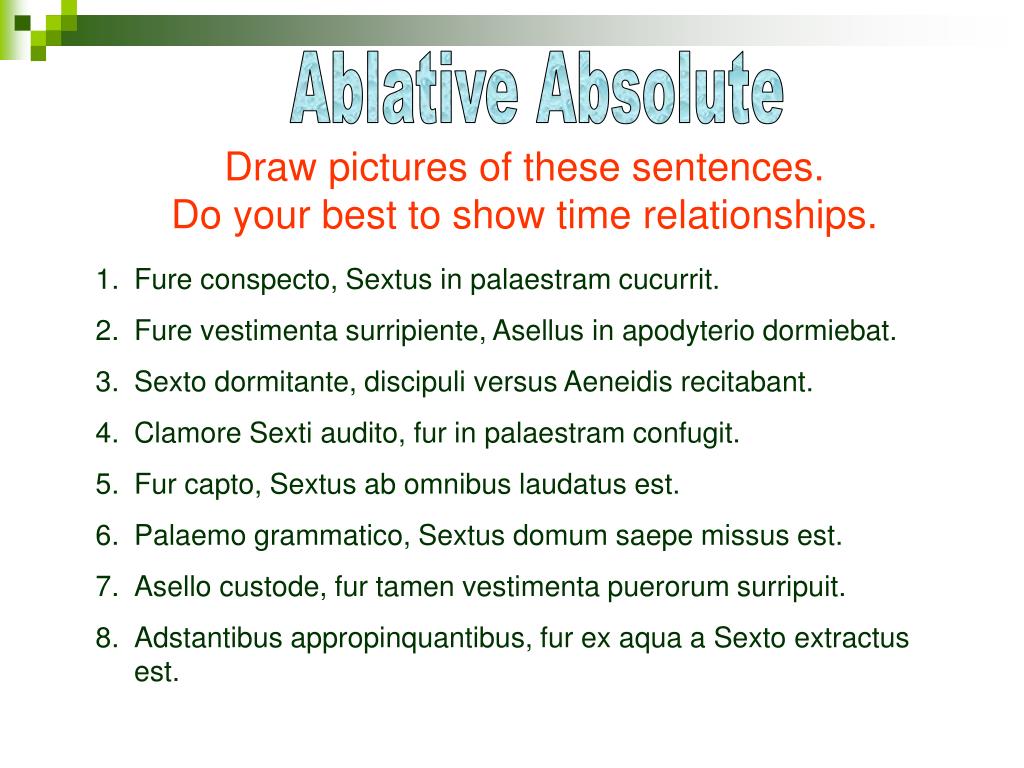 Ablative Absolute

Draw pictures of these sentences.
Do your best to show time relationships.

1. Fure conspecto, Sextus in palaestram cucurrit.
2. Fure vestimenta surripiente, Asellus in apodyterio dormiebat.
3. Sexto dormitante, discipuli versus Aeneidis recitabant.
4. Clamore Sexti audito, fur in palaestram confugit.
5. Fur capto, Sextus ab omnibus laudatus est.
6. Palaemo grammatico, Sextus domum saepe missus est.
7. Asello custode, fur tamen vestimenta puerorum surripuit.
8. Adstantibus appropinquantibus, fur ex aqua a Sexto extractus est.